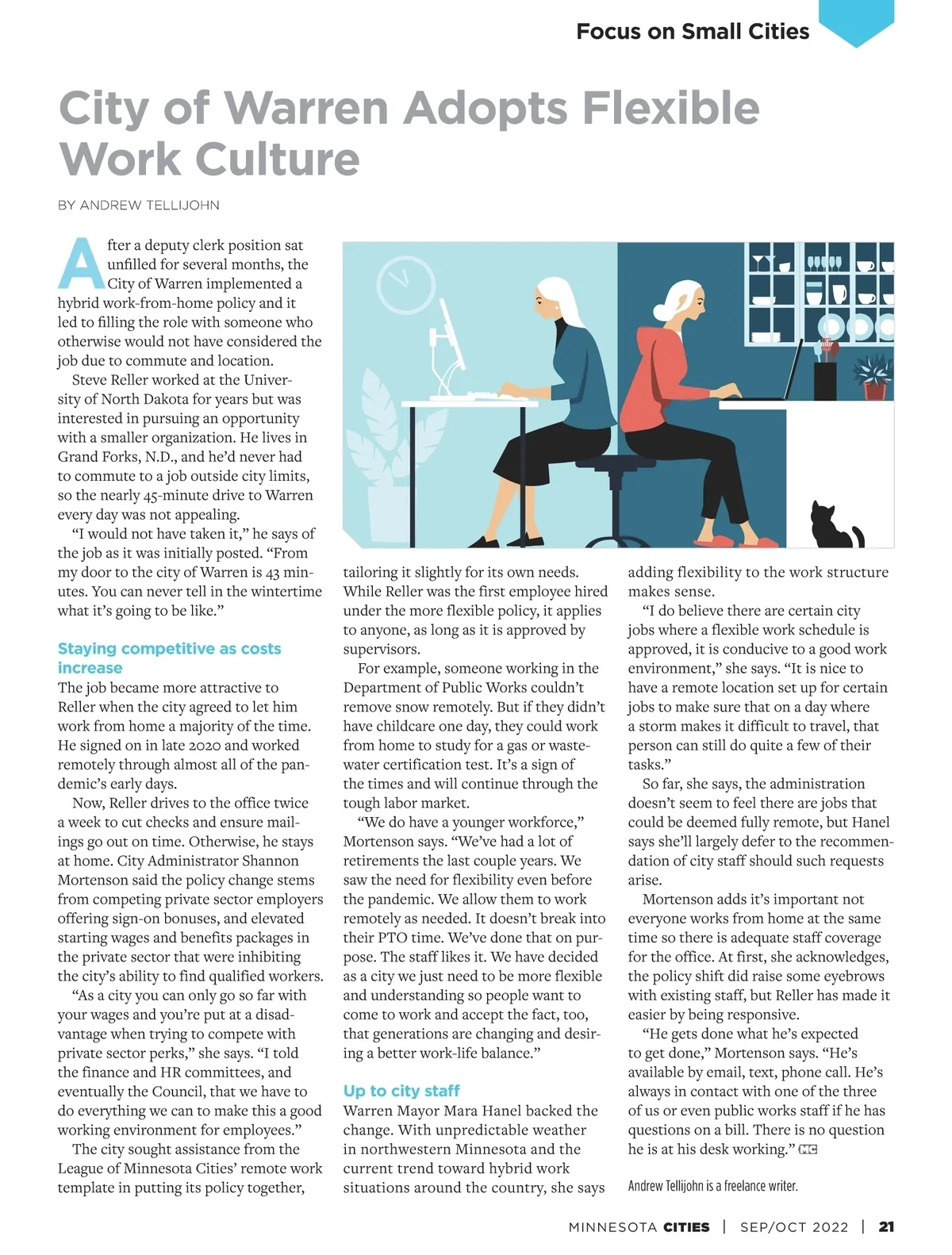 Focus on Small Cities

City of Warren Adopts Flexible Work Culture

BY ANDREW TELLIJOHN

After a deputy clerk position sat unfilled for several months, the City of Warren implemented a hybrid work-from-home policy and it led to filling the role with someone who otherwise would not have considered the job due to commute and location.

Steve Reller worked at the University of North Dakota for years but was interested in pursuing an opportunity with a smaller organization. He lives in Grand Forks, N.D., and he'd never had to commute to a job outside city limits, so the nearly 45-minute drive to Warren every day was not appealing.

"I would not have taken it," he says of the job as it was initially posted. "From my door to the city of Warren is 43 minutes. You can never tell in the wintertime what it's going to be like."

Staying competitive as costs increase

The job became more attractive to Reller when the city agreed to let him work from home a majority of the time. He signed on in late 2020 and worked remotely through almost all of the pandemic's early days.

Now, Reller drives to the office twice a week to cut checks and ensure mailings go out on time. Otherwise, he stays at home. City Administrator Shannon Mortenson said the policy change stems from competing private sector employers offering sign-on bonuses, and elevated starting wages and benefits packages in the private sector that were inhibiting the city's ability to find qualified workers.

"As a city you can only go so far with your wages and you're put at a disadvantage when trying to compete with private sector perks," she says. "I told the finance and HR committees, and eventually the Council, that we have to do everything we can to make this a good working environment for employees."

The city sought assistance from the League of Minnesota Cities' remote work template in putting its policy together, tailoring it slightly for its own needs. While Reller was the first employee hired under the more flexible policy, it applies to anyone, as long as it is approved by supervisors.

For example, someone working in the Department of Public Works couldn't remove snow remotely. But if they didn't have childcare one day, they could work from home to study for a gas or wastewater certification test. It's a sign of the times and will continue through the tough labor market.

"We do have a younger workforce," Mortenson says. "We've had a lot of retirements the last couple years. We saw the need for flexibility even before the pandemic. We allow them to work remotely as needed. It doesn't break into their PTO time. We've done that on purpose. The staff likes it. We have decided as a city we just need to be more flexible and understanding so people want to come to work and accept the fact, too, that generations are changing and desiring a better work-life balance."

Up to city staff

Warren Mayor Mara Hanel backed the change. With unpredictable weather in northwestern Minnesota and the current trend toward hybrid work situations around the country, she says adding flexibility to the work structure makes sense.

"I do believe there are certain city jobs where a flexible work schedule is approved, it is conducive to a good work environment," she says. "It is nice to have a remote location set up for certain jobs to make sure that on a day where a storm makes it difficult to travel, that person can still do quite a few of their tasks."

So far, she says, the administration doesn't seem to feel there are jobs that could be deemed fully remote, but Hanel says she'll largely defer to the recommendation of city staff should such requests arise.

Mortenson adds it's important not everyone works from home at the same time so there is adequate staff coverage for the office. At first, she acknowledges, the policy shift did raise some eyebrows with existing staff, but Reller has made it easier by being responsive.

"He gets done what he's expected to get done," Mortenson says. "He's available by email, text, phone call. He's always in contact with one of the three of us or even public works staff if he has questions on a bill. There is no question he is at his desk working." MC

Andrew Tellijohn is a freelance writer.

MINNESOTA CITIES | SEP/OCT 2022 | 21